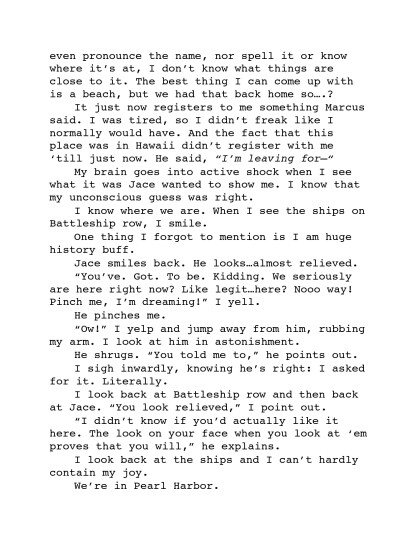 even pronounce the name, nor spell it or know where it's at, I don't know what things are close to it. The best thing I can come up with is a beach, but we had that back home so….?

It just now registers to me something Marcus said. I was tired, so I didn't freak like I normally would have. And the fact that this place was in Hawaii didn't register with me 'till just now. He said, "I'm leaving for—"

My brain goes into active shock when I see what it was Jace wanted to show me. I know that my unconscious guess was right.

I know where we are. When I see the ships on Battleship row, I smile.

One thing I forgot to mention is I am huge history buff.

Jace smiles back. He looks…almost relieved.

"You've. Got. To be. Kidding. We seriously are here right now? Like legit…here? Nooo way! Pinch me, I'm dreaming!" I yell.

He pinches me.

"Ow!" I yelp and jump away from him, rubbing my arm. I look at him in astonishment.

He shrugs. "You told me to," he points out.

I sigh inwardly, knowing he's right: I asked for it. Literally.

I look back at Battleship row and then back at Jace. "You look relieved," I point out.

"I didn't know if you'd actually like it here. The look on your face when you look at 'em proves that you will," he explains.

I look back at the ships and I can't hardly contain my joy.

We're in Pearl Harbor.